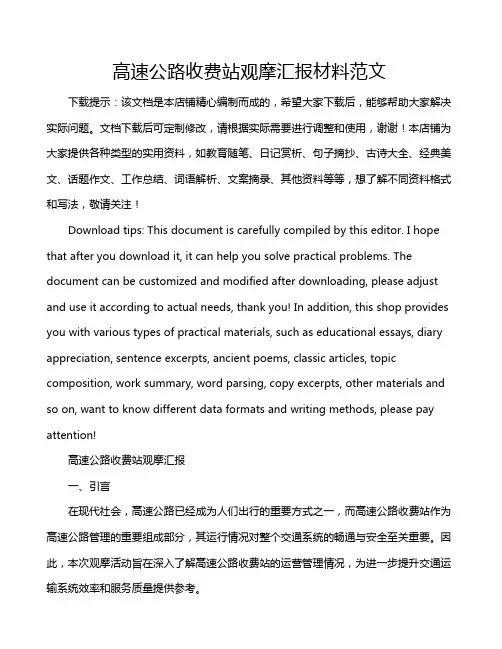 高速公路收费站观摩汇报材料范文

下载提示：该文档是本店铺精心编制而成的，希望大家下载后，能够帮助大家解决实际问题。文档下载后可定制修改，请根据实际需要进行调整和使用，谢谢！本店铺为大家提供各种类型的实用资料，如教育随笔、日记赏析、句子摘抄、古诗大全、经典美文、话题作文、工作总结、词语解析、文案摘录、其他资料等等，想了解不同资料格式和写法，敬请关注！

Download tips: This document is carefully compiled by this editor. I hope that after you download it, it can help you solve practical problems. The document can be customized and modified after downloading, please adjust and use it according to actual needs, thank you! In addition, this shop provides you with various types of practical materials, such as educational essays, diary appreciation, sentence excerpts, ancient poems, classic articles, topic composition, work summary, word parsing, copy excerpts, other materials and so on, want to know different data formats and writing methods, please pay attention!

高速公路收费站观摩汇报

一、引言

在现代社会，高速公路已经成为人们出行的重要方式之一，而高速公路收费站作为高速公路管理的重要组成部分，其运行情况对整个交通系统的畅通与安全至关重要。因此，本次观摩活动旨在深入了解高速公路收费站的运营管理情况，为进一步提升交通运输系统效率和服务质量提供参考。